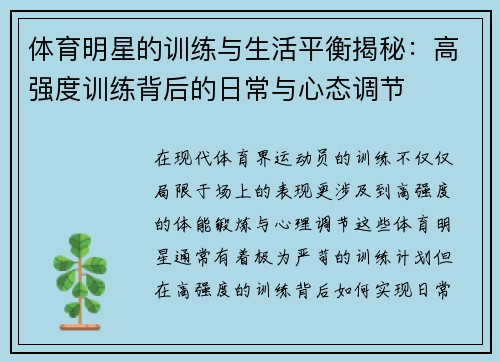 体育明星的训练与生活平衡揭秘：高强度训练背后的日常与心态调节

在现代体育界运动员的训练不仅仅局限于场上的表现更涉及到高强度的体能锻炼与心理调节这些体育明星通常有着极为严苛的训练计划但在高强度的训练背后如何实现日常